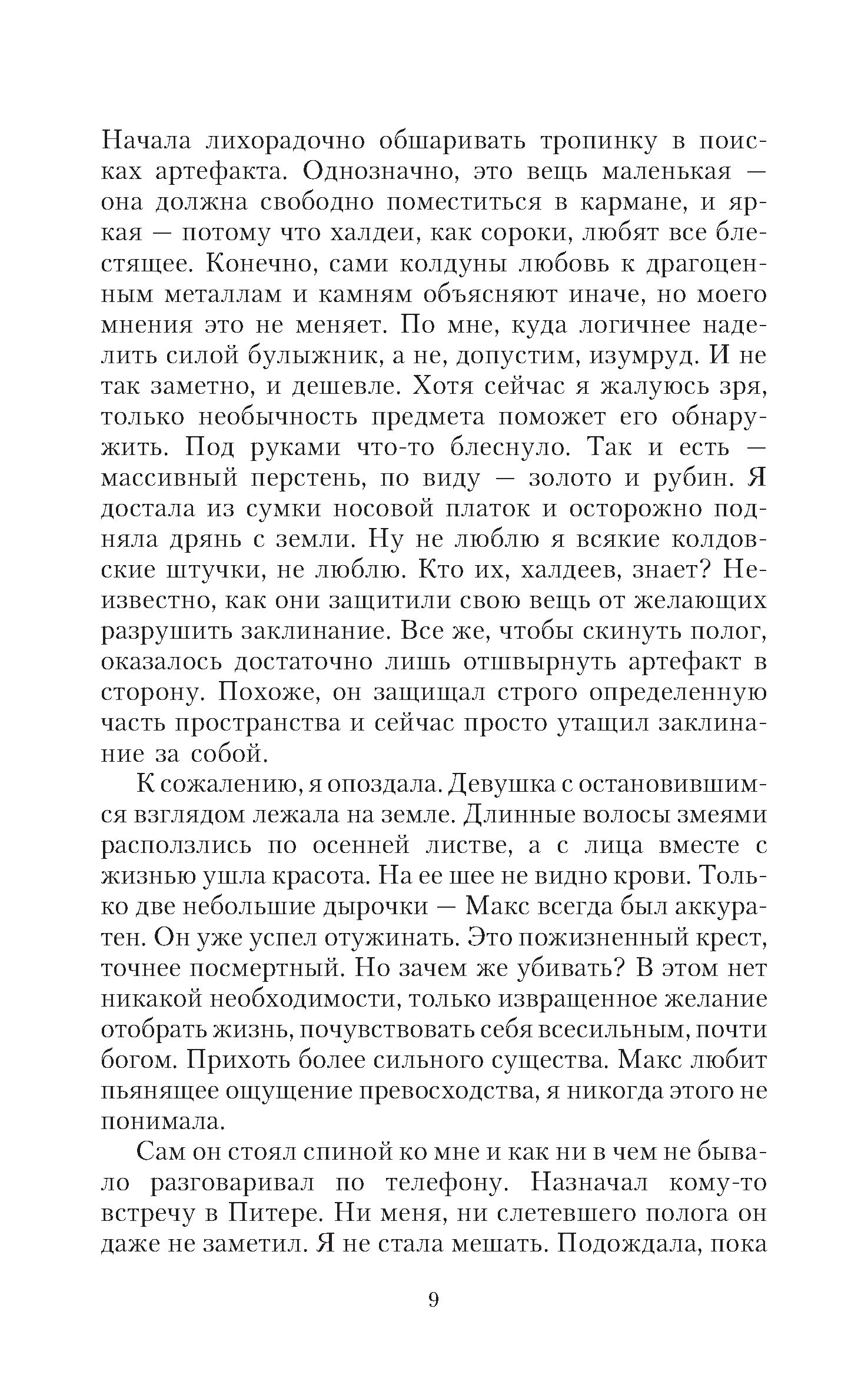 Начала лихорадочно обшаривать тропинку в поисках артефакта. Однозначно, это вещь маленькая — она должна свободно поместиться в кармане, и яркая — потому что халдеи, как сороки, любят все блестящее. Конечно, сами колдуны любовь к драгоценным металлам и камням объясняют иначе, но моего мнения это не меняет. По мне, куда логичнее наделить силой булыжник, а не, допустим, изумруд. И не так заметно, и дешевле. Хотя сейчас я жалуюсь зря, только необычность предмета поможет его обнаружить. Под руками что-то блеснуло. Так и есть — массивный перстень, по виду — золото и рубин. Я достала из сумки носовой платок и осторожно подняла дрянь с земли. Ну не люблю я всякие колдовские штучки, не люблю. Кто их, халдеев, знает? Неизвестно, как они защитили свою вещь от желающих разрушить заклинание. Все же, чтобы скинуть полог, оказалось достаточно лишь отшвырнуть артефакт в сторону. Похоже, он защищал строго определенную часть пространства и сейчас просто утащил заклинание за собой.

К сожалению, я опоздала. Девушка с остановившимся взглядом лежала на земле. Длинные волосы змеями расползлись по осенней листве, а с лица вместе с жизнью ушла красота. На ее шее не видно крови. Только две небольшие дырочки — Макс всегда был аккуратен. Он уже успел отужинать. Это пожизненный крест, точнее посмертный. Но зачем же убивать? В этом нет никакой необходимости, только извращенное желание отобрать жизнь, почувствовать себя всесильным, почти богом. Прихоть более сильного существа. Макс любит пьянящее ощущение превосходства, я никогда этого не понимала.

Сам он стоял спиной ко мне и как ни в чем не бывало разговаривал по телефону. Назначал кому-то встречу в Питере. Ни меня, ни слетевшего полога он даже не заметил. Я не стала мешать. Подождала, пока

9